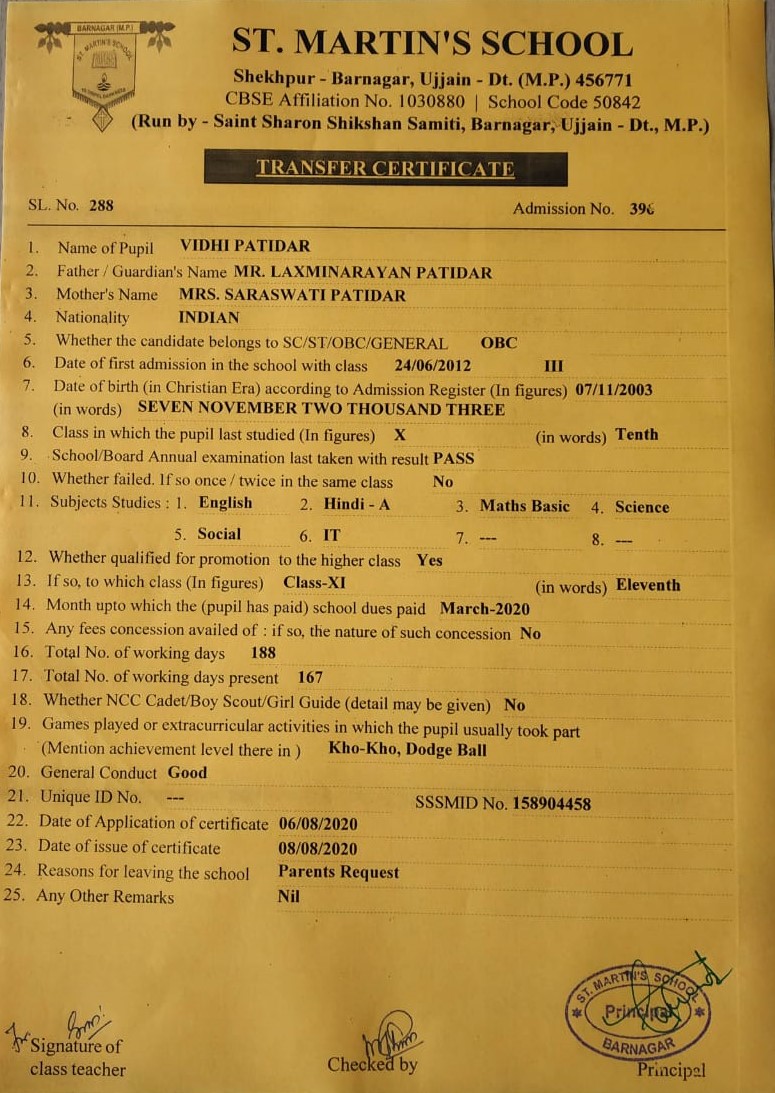 BARNAGAR (M.P.)
ST. MARTIN'S SCHOOL

ST. MARTIN'S SCHOOL
Shekhpur - Barnagar, Ujjain - Dt. (M.P.) 456771
CBSE Affiliation No. 1030880 | School Code 50842
(Run by - Saint Sharon Shikshan Samiti, Barnagar, Ujjain - Dt., M.P.)

TRANSFER CERTIFICATE

SL. No. 288

Admission No. 396

1. Name of Pupil VIDHI PATIDAR
2. Father / Guardian's Name MR. LAXMINARAYAN PATIDAR
3. Mother's Name MRS. SARASWATI PATIDAR
4. Nationality INDIAN
5. Whether the candidate belongs to SC/ST/OBC/GENERAL OBC
6. Date of first admission in the school with class 24/06/2012 III
7. Date of birth (in Christian Era) according to Admission Register (In figures) 07/11/2003 (in words) SEVEN NOVEMBER TWO THOUSAND THREE
8. Class in which the pupil last studied (In figures) X (in words) Tenth
9. School/Board Annual examination last taken with result PASS
10. Whether failed. If so once / twice in the same class No
11. Subjects Studies : 1. English 2. Hindi - A 3. Maths Basic 4. Science 5. Social 6. IT 7. --- 8. ---
12. Whether qualified for promotion to the higher class Yes
13. If so, to which class (In figures) Class-XI (in words) Eleventh
14. Month upto which the (pupil has paid) school dues paid March-2020
15. Any fees concession availed of : if so, the nature of such concession No
16. Total No. of working days 188
17. Total No. of working days present 167
18. Whether NCC Cadet/Boy Scout/Girl Guide (detail may be given) No
19. Games played or extracurricular activities in which the pupil usually took part (Mention achievement level there in ) Kho-Kho, Dodge Ball
20. General Conduct Good
21. Unique ID No. --- SSSMID No. 158904458
22. Date of Application of certificate 06/08/2020
23. Date of issue of certificate 08/08/2020
24. Reasons for leaving the school Parents Request
25. Any Other Remarks Nil

Signature of class teacher

Checked by

ST. MARTIN'S SCHOOL Principal BARNAGAR

Principal